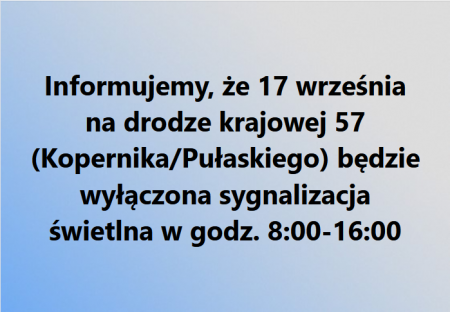 Informujemy, że 17 września na drodze krajowej 57 (Kopernika/Pułaskiego) będzie wyłączona sygnalizacja świetlna w godz. 8:00-16:00